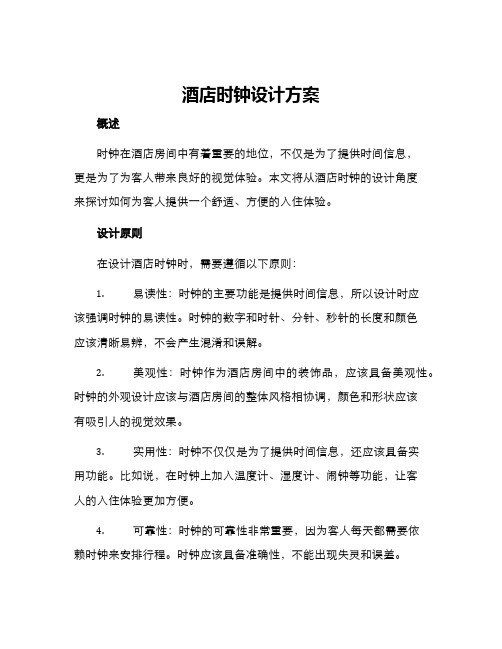 酒店时钟设计方案

概述

时钟在酒店房间中有着重要的地位，不仅是为了提供时间信息，更是为了为客人带来良好的视觉体验。本文将从酒店时钟的设计角度来探讨如何为客人提供一个舒适、方便的入住体验。

设计原则

在设计酒店时钟时，需要遵循以下原则：

1. 易读性：时钟的主要功能是提供时间信息，所以设计时应该强调时钟的易读性。时钟的数字和时针、分针、秒针的长度和颜色应该清晰易辨，不会产生混淆和误解。

2. 美观性：时钟作为酒店房间中的装饰品，应该具备美观性。时钟的外观设计应该与酒店房间的整体风格相协调，颜色和形状应该有吸引人的视觉效果。

3. 实用性：时钟不仅仅是为了提供时间信息，还应该具备实用功能。比如说，在时钟上加入温度计、湿度计、闹钟等功能，让客人的入住体验更加方便。

4. 可靠性：时钟的可靠性非常重要，因为客人每天都需要依赖时钟来安排行程。时钟应该具备准确性，不能出现失灵和误差。